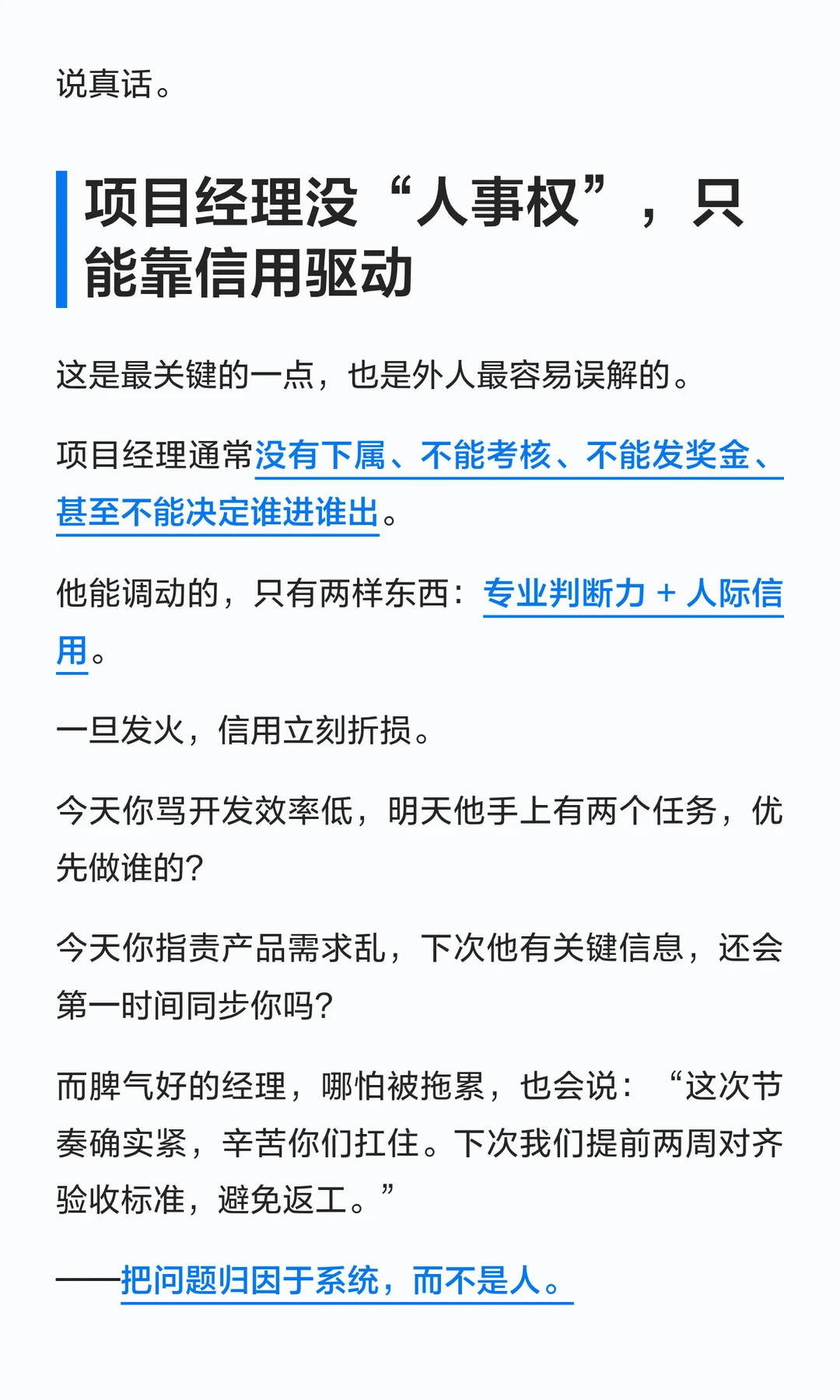 说真话。

项目经理没“人事权”，只能靠信用驱动

这是最关键的一点，也是外人最容易误解的。

项目经理通常没有下属、不能考核、不能发奖金、甚至不能决定谁进谁出。

他能调动的，只有两样东西：专业判断力 + 人际信用。

一旦发火，信用立刻折损。

今天你骂开发效率低，明天他手上有两个任务，优先做谁的？

今天你指责产品需求乱，下次他有关键信息，还会第一时间同步你吗？

而脾气好的经理，哪怕被拖累，也会说：“这次节奏确实紧，辛苦你们扛住。下次我们提前两周对齐验收标准，避免返工。”

——把问题归因于系统，而不是人。